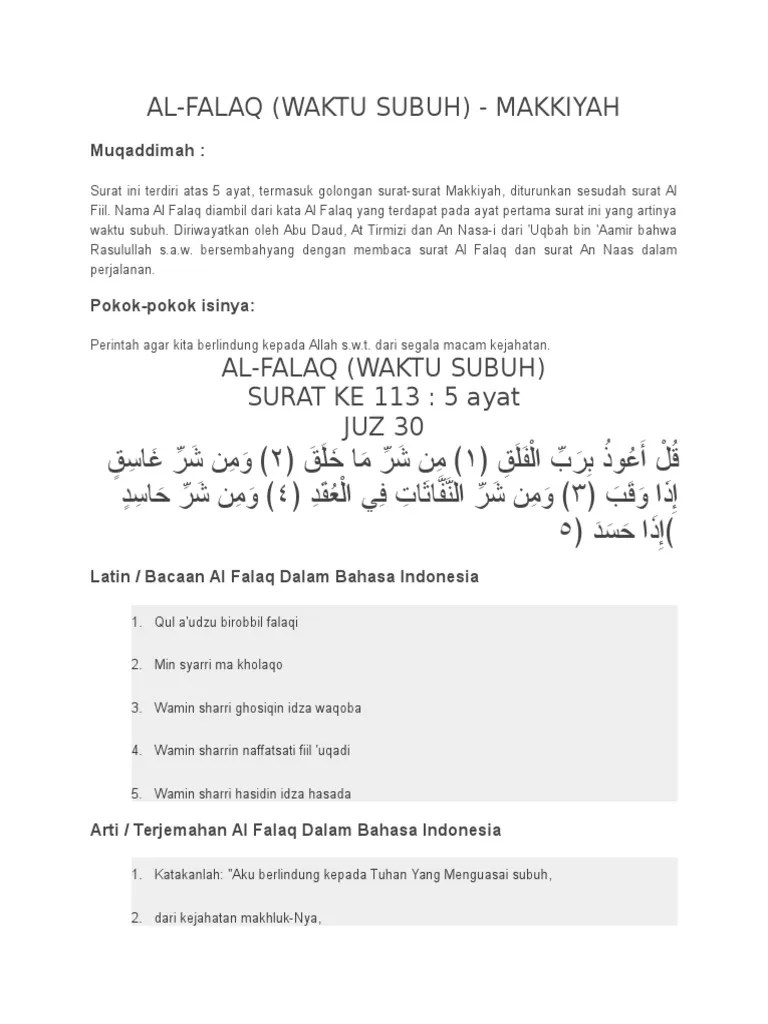 AL-FALAQ (WAKTU SUBUH) - MAKKIYAH

Muqaddimah :

Surat ini terdiri atas 5 ayat, termasuk golongan surat-surat Makkiyah, diturunkan sesudah surat Al Fiil. Nama Al Falaq diambil dari kata Al Falaq yang terdapat pada ayat pertama surat ini yang artinya waktu subuh. Diriwayatkan oleh Abu Daud, At Tirmizi dan An Nasa-i dari 'Uqbah bin 'Aamir bahwa Rasulullah s.a.w. bersembahyang dengan membaca surat Al Falaq dan surat An Naas dalam perjalanan.

Pokok-pokok isinya:

Perintah agar kita berlindung kepada Allah s.w.t. dari segala macam kejahatan.

AL-FALAQ (WAKTU SUBUH)
SURAT KE 113 : 5 ayat
JUZ 30

قُلْ أَعُوذُ بِرَبِّ الْفَلَقِ (١) مِن شَرِّ مَا خَلَقَ (٢) وَمِن شَرِّ غَاسِقٍ إِذَا وَقَبَ (٣) وَمِن شَرِّ النَّفَّاثَاتِ فِي الْعُقَدِ (٤) وَمِن شَرِّ حَاسِدٍ إِذَا حَسَدَ (٥)

Latin / Bacaan Al Falaq Dalam Bahasa Indonesia

1. Qul a'udzu birobbil falaqi
2. Min syarri ma kholaqo
3. Wamin sharri ghosiqin idza waqoba
4. Wamin sharrin naffatsati fiil 'uqadi
5. Wamin sharri hasidin idza hasada

Arti / Terjemahan Al Falaq Dalam Bahasa Indonesia

1. Katakanlah: "Aku berlindung kepada Tuhan Yang Menguasai subuh,
2. dari kejahatan makhluk-Nya,